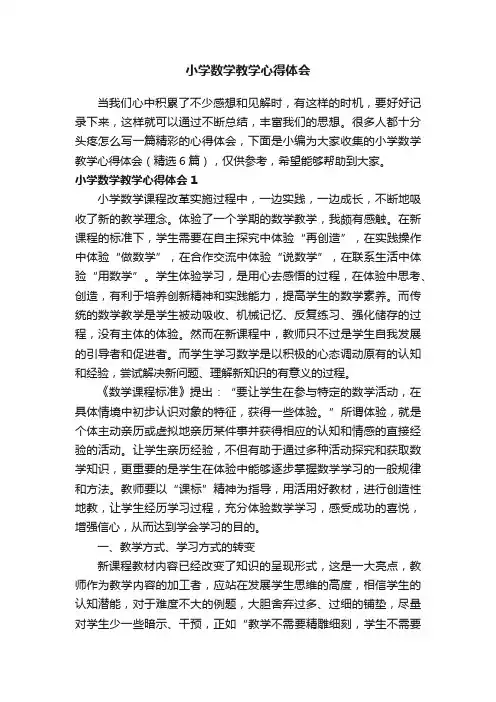 小学数学教学心得体会

当我们心中积累了不少感想和见解时，有这样的时机，要好好记录下来，这样就可以通过不断总结，丰富我们的思想。很多人都十分头疼怎么写一篇精彩的心得体会，下面是小编为大家收集的小学数学教学心得体会（精选6篇），仅供参考，希望能够帮助到大家。

小学数学教学心得体会1

小学数学课程改革实施过程中，一边实践，一边成长，不断地吸收了新的教学理念。体验了一个学期的数学教学，我颇有感触。在新课程的标准下，学生需要在自主探究中体验“再创造”，在实践操作中体验“做数学”，在合作交流中体验“说数学”，在联系生活中体验“用数学”。学生体验学习，是用心去感悟的过程，在体验中思考、创造，有利于培养创新精神和实践能力，提高学生的数学素养。而传统的数学教学是学生被动吸收、机械记忆、反复练习、强化储存的过程，没有主体的体验。然而在新课程中，教师只不过是学生自我发展的引导者和促进者。而学生学习数学是以积极的心态调动原有的认知和经验，尝试解决新问题、理解新知识的有意义的过程。

《数学课程标准》提出：“要让学生在参与特定的数学活动，在具体情境中初步认识对象的特征，获得一些体验。”所谓体验，就是个体主动亲历或虚拟地亲历某件事并获得相应的认知和情感的直接经验的活动。让学生亲历经验，不但有助于通过多种活动探究和获取数学知识，更重要的是学生在体验中能够逐步掌握数学学习的一般规律和方法。教师要以“课标”精神为指导，用活用好教材，进行创造性地教，让学生经历学习过程，充分体验数学学习，感受成功的喜悦，增强信心，从而达到学会学习的目的。

一、教学方式、学习方式的转变

新课程教材内容已经改变了知识的呈现形式，这是一大亮点，教师作为教学内容的加工者，应站在发展学生思维的高度，相信学生的认知潜能，对于难度不大的例题，大胆舍弃过多、过细的铺垫，尽量对学生少一些暗示、干预，正如“教学不需要精雕细刻，学生不需要